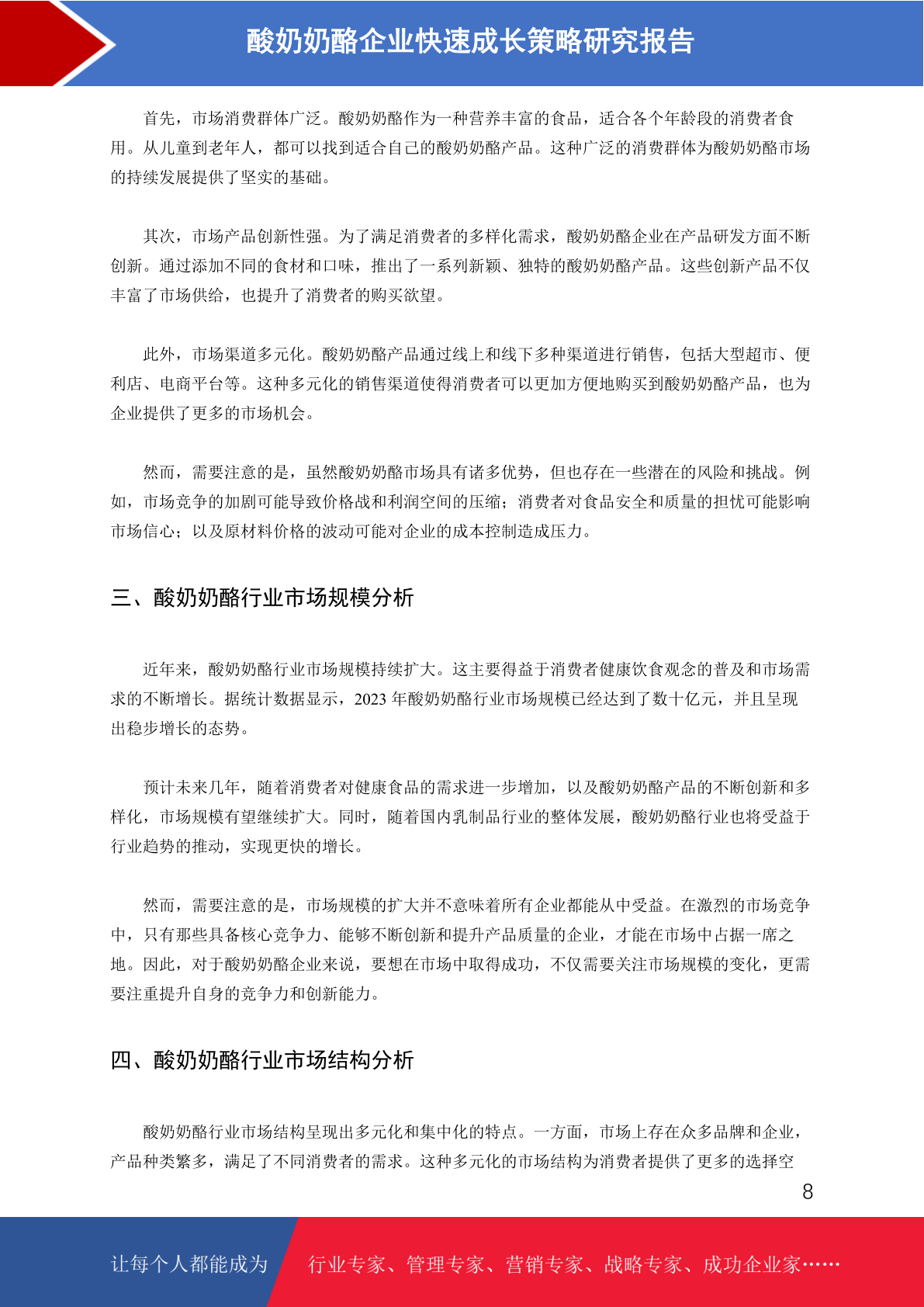 酸奶奶酪企业快速成长策略研究报告

首先，市场消费群体广泛。酸奶奶酪作为一种营养丰富的食品，适合各个年龄段的消费者食用。从儿童到老年人，都可以找到适合自己的酸奶奶酪产品。这种广泛的消费群体为酸奶奶酪市场的持续发展提供了坚实的基础。

其次，市场产品创新性强。为了满足消费者的多样化需求，酸奶奶酪企业在产品研发方面不断创新。通过添加不同的食材和口味，推出了一系列新颖、独特的酸奶奶酪产品。这些创新产品不仅丰富了市场供给，也提升了消费者的购买欲望。

此外，市场渠道多元化。酸奶奶酪产品通过线上和线下多种渠道进行销售，包括大型超市、便利店、电商平台等。这种多元化的销售渠道使得消费者可以更加方便地购买到酸奶奶酪产品，也为企业提供了更多的市场机会。

然而，需要注意的是，虽然酸奶奶酪市场具有诸多优势，但也存在一些潜在的风险和挑战。例如，市场竞争的加剧可能导致价格战和利润空间的压缩；消费者对食品安全和质量的担忧可能影响市场信心；以及原材料价格的波动可能对企业的成本控制造成压力。

三、酸奶奶酪行业市场规模分析

近年来，酸奶奶酪行业市场规模持续扩大。这主要得益于消费者健康饮食观念的普及和市场需求的不断增长。据统计数据显示，2023 年酸奶奶酪行业市场规模已经达到了数十亿元，并且呈现出稳步增长的态势。

预计未来几年，随着消费者对健康食品的需求进一步增加，以及酸奶奶酪产品的不断创新和多样化，市场规模有望继续扩大。同时，随着国内乳制品行业的整体发展，酸奶奶酪行业也将受益于行业趋势的推动，实现更快的增长。

然而，需要注意的是，市场规模的扩大并不意味着所有企业都能从中受益。在激烈的市场竞争中，只有那些具备核心竞争力、能够不断创新和提升产品质量的企业，才能在市场中占据一席之地。因此，对于酸奶奶酪企业来说，要想在市场中取得成功，不仅需要关注市场规模的变化，更需要注重提升自身的竞争力和创新能力。

四、酸奶奶酪行业市场结构分析

酸奶奶酪行业市场结构呈现出多元化和集中化的特点。一方面，市场上存在众多品牌和企业，产品种类繁多，满足了不同消费者的需求。这种多元化的市场结构为消费者提供了更多的选择空

8

让每个人都能成为 行业专家、管理专家、营销专家、战略专家、成功企业家……